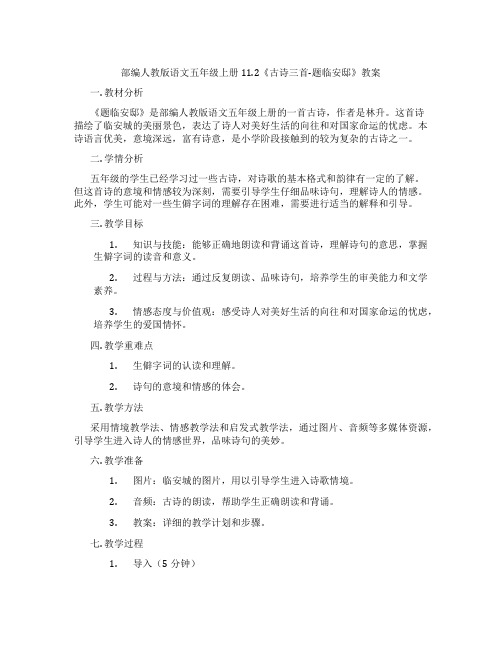 部编人教版语文五年级上册 11.2《古诗三首-题临安邸》教案

一. 教材分析

《题临安邸》是部编人教版语文五年级上册的一首古诗，作者是林升。这首诗描绘了临安城的美丽景色，表达了诗人对美好生活的向往和对国家命运的忧虑。本诗语言优美，意境深远，富有诗意，是小学阶段接触到的较为复杂的古诗之一。

二. 学情分析

五年级的学生已经学习过一些古诗，对诗歌的基本格式和韵律有一定的了解。但这首诗的意境和情感较为深刻，需要引导学生仔细品味诗句，理解诗人的情感。此外，学生可能对一些生僻字词的理解存在困难，需要进行适当的解释和引导。

三. 教学目标

1. 知识与技能：能够正确地朗读和背诵这首诗，理解诗句的意思，掌握生僻字词的读音和意义。

2. 过程与方法：通过反复朗读、品味诗句，培养学生的审美能力和文学素养。

3. 情感态度与价值观：感受诗人对美好生活的向往和对国家命运的忧虑，培养学生的爱国情怀。

四. 教学重难点

1. 生僻字词的认读和理解。

2. 诗句的意境和情感的体会。

五. 教学方法

采用情境教学法、情感教学法和启发式教学法，通过图片、音频等多媒体资源，引导学生进入诗人的情感世界，品味诗句的美妙。

六. 教学准备

1. 图片：临安城的图片，用以引导学生进入诗歌情境。

2. 音频：古诗的朗读，帮助学生正确朗读和背诵。

3. 教案：详细的教学计划和步骤。

七. 教学过程

1. 导入（5 分钟）